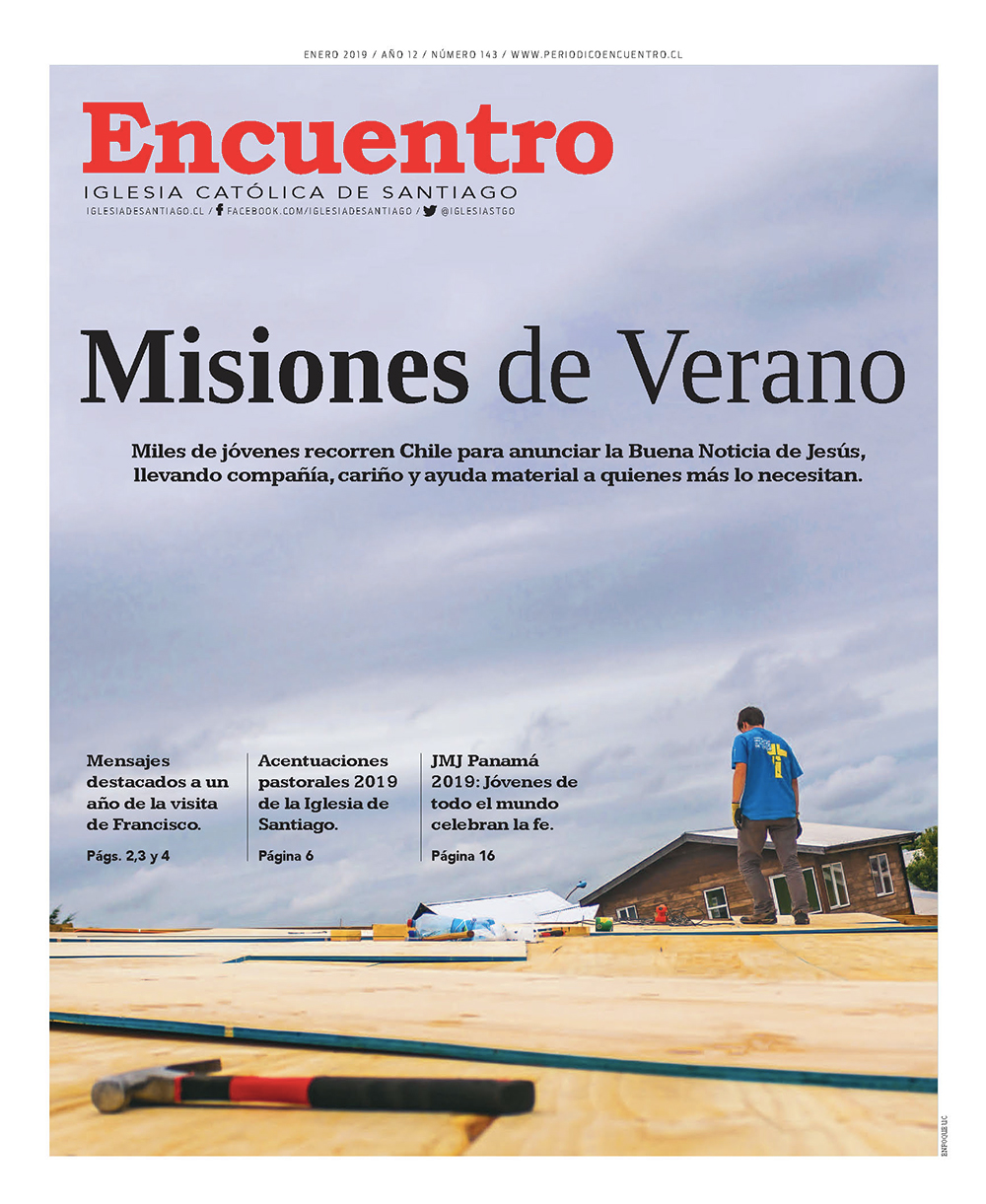 ENERO 2019 / AÑO 12 / NÚMERO 143 / WWW.PERIODICOENCUENTRO.CL

Encuentro

IGLESIA CATÓLICA DE SANTIAGO

IGLESIADESANTIAGO.CL / FACEBOOK.COM/IGLESIADESANTIAGO / @IGLESIASTGO

Misiones de Verano

Miles de jóvenes recorren Chile para anunciar la Buena Noticia de Jesús, llevando compañía, cariño y ayuda material a quienes más lo necesitan.

Mensajes destacados a un año de la visita de Francisco.

Págs. 2,3 y 4

Acentuaciones pastorales 2019 de la Iglesia de Santiago.

Página 6

JMJ Panamá 2019: Jóvenes de todo el mundo celebran la fe.

Página 16

ENFOQUE UC